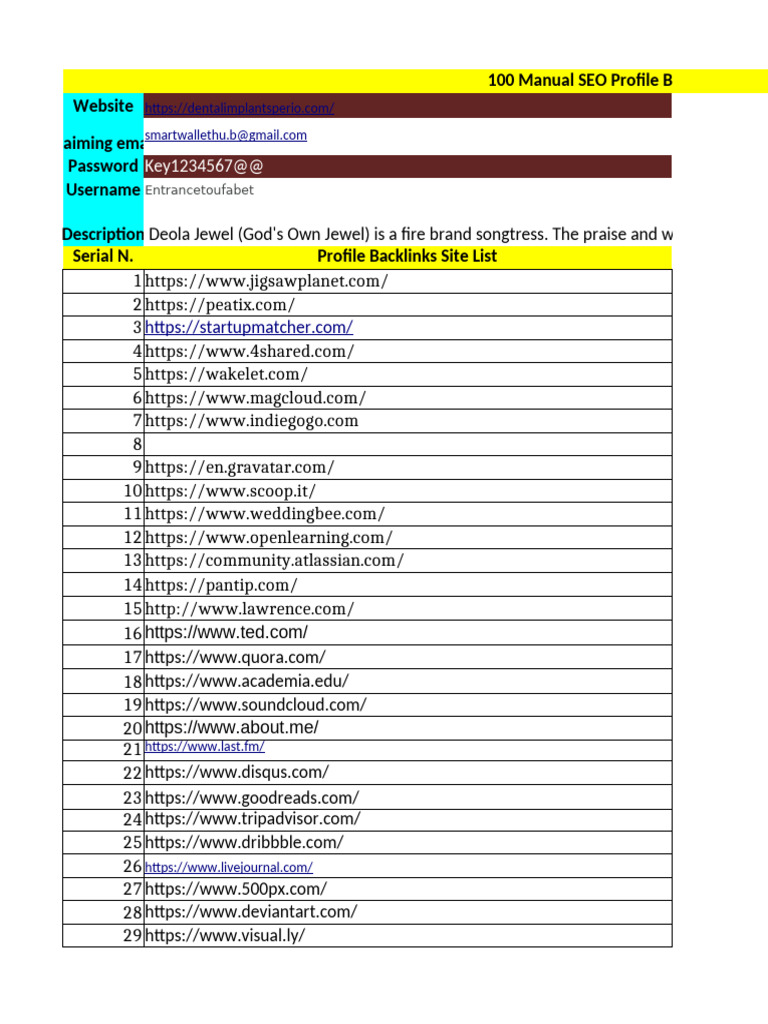 100 Manual SEO Profile B

| Website | https://dentalimplantsperio.com/ |
|---|---|
| aiming ema | smartwallethu.b@gmail.com |
| Password | Key1234567@@ |
| Username | Entrancetoufabet |
| Description | Deola Jewel (God's Own Jewel) is a fire brand songtress. The praise and w |

| Serial N. | Profile Backlinks Site List |
|---|---|
| 1 | https://www.jigsawplanet.com/ |
| 2 | https://peatix.com/ |
| 3 | https://startupmatcher.com/ |
| 4 | https://www.4shared.com/ |
| 5 | https://wakelet.com/ |
| 6 | https://www.magcloud.com/ |
| 7 | https://www.indiegogo.com |
| 8 | |
| 9 | https://en.gravatar.com/ |
| 10 | https://www.scoop.it/ |
| 11 | https://www.weddingbee.com/ |
| 12 | https://www.openlearning.com/ |
| 13 | https://community.atlassian.com/ |
| 14 | https://pantip.com/ |
| 15 | http://www.lawrence.com/ |
| 16 | https://www.ted.com/ |
| 17 | https://www.quora.com/ |
| 18 | https://www.academia.edu/ |
| 19 | https://www.soundcloud.com/ |
| 20 | https://www.about.me/ |
| 21 | https://www.last.fm/ |
| 22 | https://www.disqus.com/ |
| 23 | https://www.goodreads.com/ |
| 24 | https://www.tripadvisor.com/ |
| 25 | https://www.dribbble.com/ |
| 26 | https://www.livejournal.com/ |
| 27 | https://www.500px.com/ |
| 28 | https://www.deviantart.com/ |
| 29 | https://www.visual.ly/ |